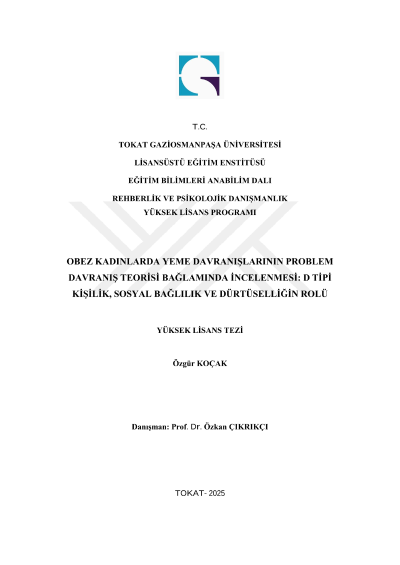 T.C.

TOKAT GAZİOSMANPAŞA ÜNİVERSİTESİ

LİSANSÜSTÜ EĞİTİM ENSTİTÜSÜ

EĞİTİM BİLİMLERİ ANABİLİM DALI

REHBERLİK VE PSİKOLOJİK DANIŞMANLIK
YÜKSEK LİSANS PROGRAMI

OBEZ KADINLARDA YEME DAVRANIŞLARININ PROBLEM DAVRANIŞ TEORİSİ BAĞLAMINDA İNCELENMESİ: D TİPİ KİŞİLİK, SOSYAL BAĞLILIK VE DÜRTÜSELLİĞİN ROLÜ

YÜKSEK LİSANS TEZİ

Özgür KOÇAK

Danışman: Prof. Dr. Özkan ÇIKRIKÇI

TOKAT- 2025